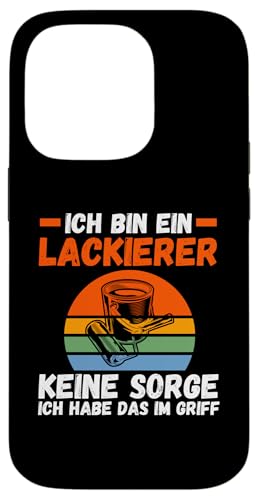 ICH BIN EIN
LACKIERER

KEINE SORGE
ICH HABE DAS IM GRIFF